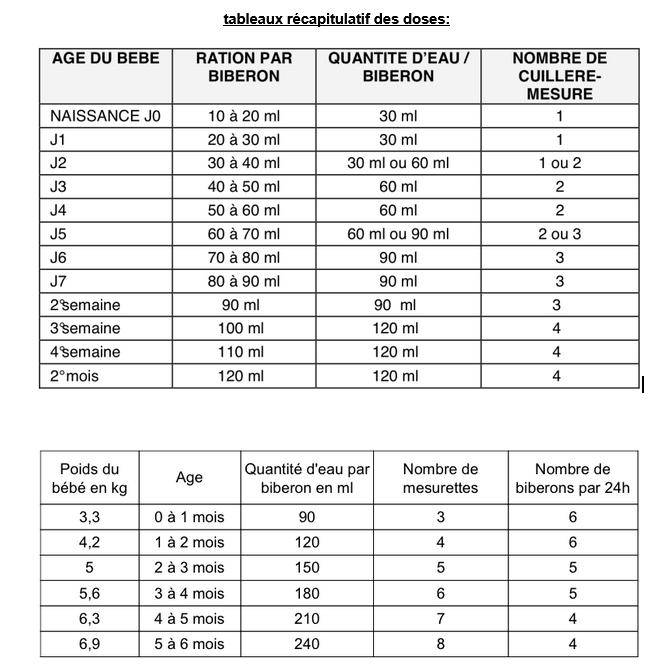 tableaux récapitulatif des doses:

| AGE DU BEBE | RATION PAR BIBERON | QUANTITE D'EAU / BIBERON | NOMBRE DE CUILLERE-MESURE |
|---|---|---|---|
| NAISSANCE J0 | 10 à 20 ml | 30 ml | 1 |
| J1 | 20 à 30 ml | 30 ml | 1 |
| J2 | 30 à 40 ml | 30 ml ou 60 ml | 1 ou 2 |
| J3 | 40 à 50 ml | 60 ml | 2 |
| J4 | 50 à 60 ml | 60 ml | 2 |
| J5 | 60 à 70 ml | 60 ml ou 90 ml | 2 ou 3 |
| J6 | 70 à 80 ml | 90 ml | 3 |
| J7 | 80 à 90 ml | 90 ml | 3 |
| 2°semaine | 90 ml | 90 ml | 3 |
| 3°semaine | 100 ml | 120 ml | 4 |
| 4°semaine | 110 ml | 120 ml | 4 |
| 2°mois | 120 ml | 120 ml | 4 |

| Poids du bébé en kg | Age | Quantité d'eau par biberon en ml | Nombre de mesurettes | Nombre de biberons par 24h |
|---|---|---|---|---|
| 3,3 | 0 à 1 mois | 90 | 3 | 6 |
| 4,2 | 1 à 2 mois | 120 | 4 | 6 |
| 5 | 2 à 3 mois | 150 | 5 | 5 |
| 5,6 | 3 à 4 mois | 180 | 6 | 5 |
| 6,3 | 4 à 5 mois | 210 | 7 | 4 |
| 6,9 | 5 à 6 mois | 240 | 8 | 4 |